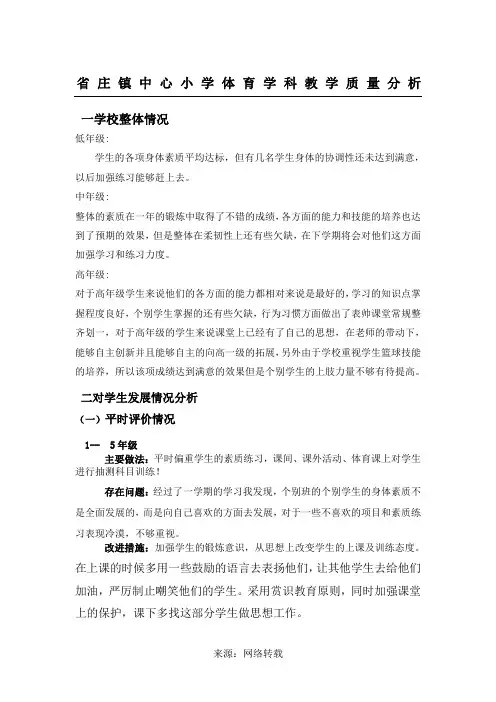 省庄镇中心小学体育学科教学质量分析

一学校整体情况

低年级：

学生的各项身体素质平均达标，但有几名学生身体的协调性还未达到满意，以后加强练习能够赶上去。

中年级：

整体的素质在一年的锻炼中取得了不错的成绩，各方面的能力和技能的培养也达到了预期的效果，但是整体在柔韧性上还有些欠缺，在下学期将会对他们这方面加强学习和练习力度。

高年级：

对于高年级学生来说他们的各方面的能力都相对来说是最好的，学习的知识点掌握程度良好，个别学生掌握的还有些欠缺，行为习惯方面做出了表帅课堂常规整齐划一，对于高年级的学生来说课堂上已经有了自己的思想，在老师的带动下，能够自主创新并且能够自主的向高一级的拓展，另外由于学校重视学生篮球技能的培养，所以该项成绩达到满意的效果但是个别学生的上肢力量不够有待提高。

二对学生发展情况分析

（一）平时评价情况

1— 5年级

主要做法：平时偏重学生的素质练习，课间、课外活动、体育课上对学生进行抽测科目训练！

存在问题：经过了一学期的学习我发现，个别班的个别学生的身体素质不是全面发展的，而是向自己喜欢的方面去发展，对于一些不喜欢的项目和素质练习表现冷漠，不够重视。

改进措施：加强学生的锻炼意识，从思想上改变学生的上课及训练态度。在上课的时候多用一些鼓励的语言去表扬他们，让其他学生去给他们加油，严厉制止嘲笑他们的学生。采用赏识教育原则，同时加强课堂上的保护，课下多找这部分学生做思想工作。

来源：网络转载